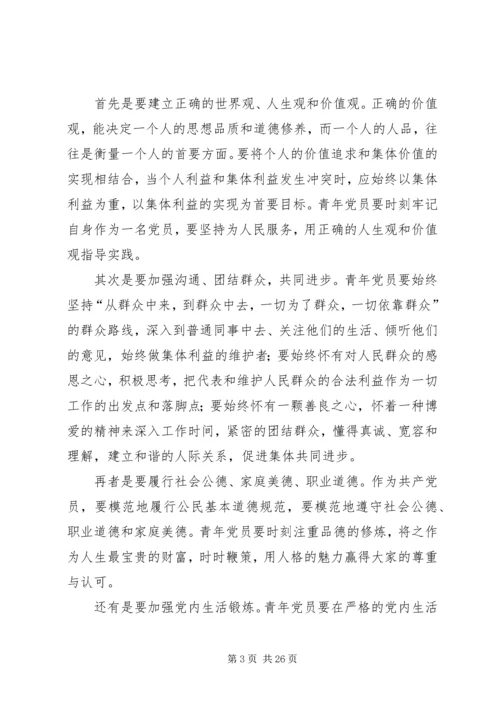 首先是要建立正确的世界观、人生观和价值观。正确的价值观，能决定一个人的思想品质和道德修养，而一个人的人品，往往是衡量一个人的首要方面。要将个人的价值追求和集体价值的实现相结合，当个人利益和集体利益发生冲突时，应始终以集体利益为重，以集体利益的实现为首要目标。青年党员要时刻牢记自身作为一名党员，要坚持为人民服务，用正确的人生观和价值观指导实践。

其次是要加强沟通、团结群众，共同进步。青年党员要始终坚持“从群众中来，到群众中去，一切为了群众，一切依靠群众”的群众路线，深入到普通同事中去、关注他们的生活、倾听他们的意见，始终做集体利益的维护者；要始终怀有对人民群众的感恩之心，积极思考，把代表和维护人民群众的合法利益作为一切工作的出发点和落脚点；要始终怀有一颗善良之心，怀着一种博爱的精神来深入工作时间，紧密的团结群众，懂得真诚、宽容和理解，建立和谐的人际关系，促进集体共同进步。

再者是要履行社会公德、家庭美德、职业道德。作为共产党员，要模范地履行公民基本道德规范，要模范地遵守社会公德、职业道德和家庭美德。青年党员要时刻注重品德的修炼，将之作为人生最宝贵的财富，时时鞭策，用人格的魅力赢得大家的尊重与认可。

还有是要加强党内生活锻炼。青年党员要在严格的党内生活

第 3 页 共 26 页